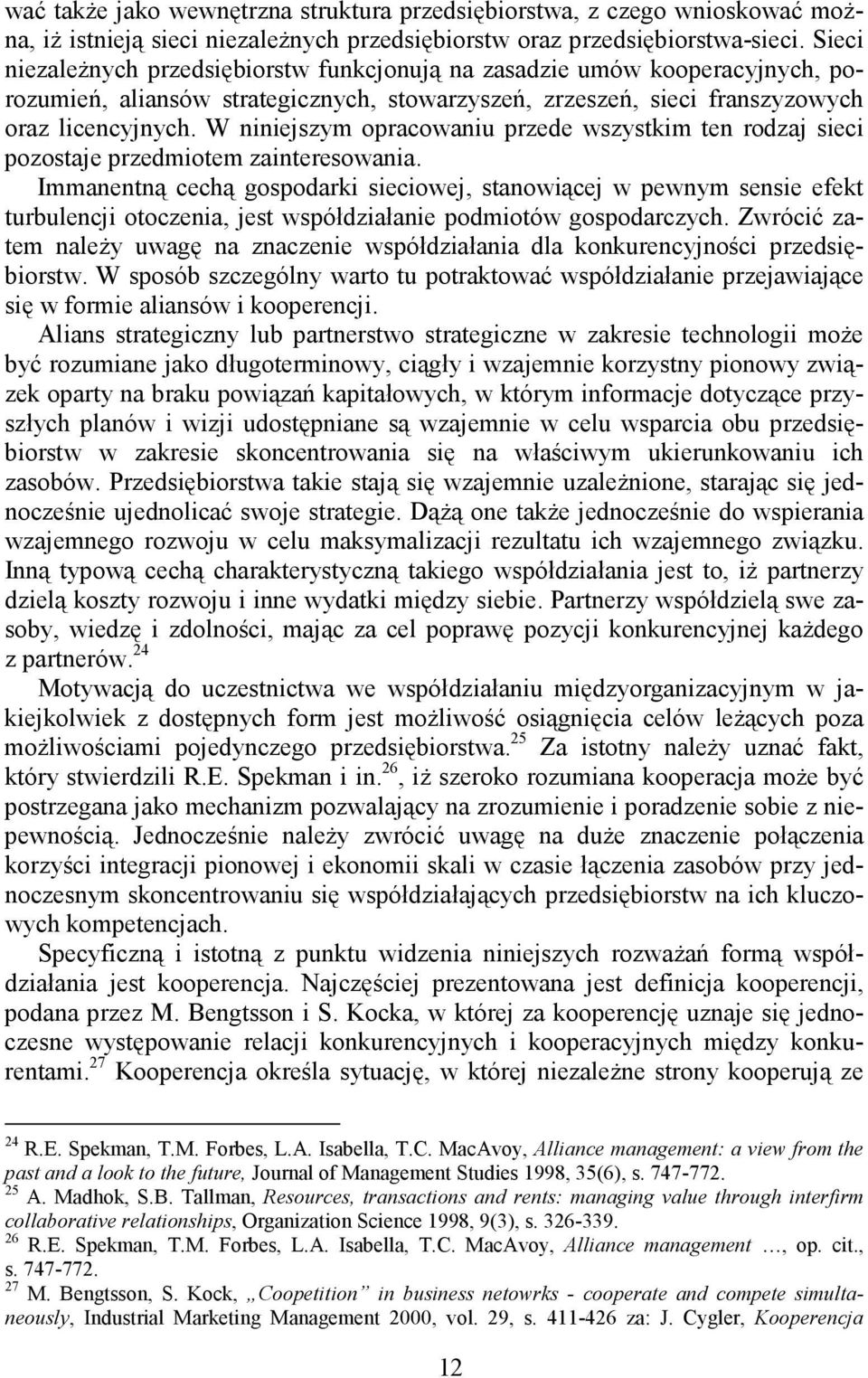 wać także jako wewnętrzna struktura przedsiębiorstwa, z czego wnioskować można, iż istnieją sieci niezależnych przedsiębiorstw oraz przedsiębiorstwa-sieci. Sieci niezależnych przedsiębiorstw funkcjonują na zasadzie umów kooperacyjnych, porozumień, aliansów strategicznych, stowarzyszeń, zrzeszeń, sieci franszyzowych oraz licencyjnych. W niniejszym opracowaniu przede wszystkim ten rodzaj sieci pozostaje przedmiotem zainteresowania.

Immanentną cechą gospodarki sieciowej, stanowiącej w pewnym sensie efekt turbulencji otoczenia, jest współdziałanie podmiotów gospodarczych. Zwrócić zatem należy uwagę na znaczenie współdziałania dla konkurencyjności przedsiębiorstw. W sposób szczególny warto tu potraktować współdziałanie przejawiające się w formie aliansów i kooperencji.

Alians strategiczny lub partnerstwo strategiczne w zakresie technologii może być rozumiane jako długoterminowy, ciągły i wzajemnie korzystny pionowy związek oparty na braku powiązań kapitałowych, w którym informacje dotyczące przyszłych planów i wizji udostępniane są wzajemnie w celu wsparcia obu przedsiębiorstw w zakresie skoncentrowania się na właściwym ukierunkowaniu ich zasobów. Przedsiębiorstwa takie stają się wzajemnie uzależnione, starając się jednocześnie ujednolicać swoje strategie. Dążą one także jednocześnie do wspierania wzajemnego rozwoju w celu maksymalizacji rezultatu ich wzajemnego związku. Inną typową cechą charakterystyczną takiego współdziałania jest to, iż partnerzy dzielą koszty rozwoju i inne wydatki między siebie. Partnerzy współdzielą swe zasoby, wiedzę i zdolności, mając za cel poprawę pozycji konkurencyjnej każdego z partnerów.$^{24}$

Motywacją do uczestnictwa we współdziałaniu międzyorganizacyjnym w jakiejkolwiek z dostępnych form jest możliwość osiągnięcia celów leżących poza możliwościami pojedynczego przedsiębiorstwa.$^{25}$ Za istotny należy uznać fakt, który stwierdzili R.E. Spekman i in.$^{26}$, iż szeroko rozumiana kooperacja może być postrzegana jako mechanizm pozwalający na zrozumienie i poradzenie sobie z niepewnością. Jednocześnie należy zwrócić uwagę na duże znaczenie połączenia korzyści integracji pionowej i ekonomii skali w czasie łączenia zasobów przy jednoczesnym skoncentrowaniu się współdziałających przedsiębiorstw na ich kluczowych kompetencjach.

Specyficzną i istotną z punktu widzenia niniejszych rozważań formą współdziałania jest kooperencja. Najczęściej prezentowana jest definicja kooperencji, podana przez M. Bengtsson i S. Kocka, w której za kooperencję uznaje się jednoczesne występowanie relacji konkurencyjnych i kooperacyjnych między konkurentami.$^{27}$ Kooperencja określa sytuację, w której niezależne strony kooperują ze

$^{24}$ R.E. Spekman, T.M. Forbes, L.A. Isabella, T.C. MacAvoy, Alliance management: a view from the past and a look to the future, Journal of Management Studies 1998, 35(6), s. 747-772.
$^{25}$ A. Madhok, S.B. Tallman, Resources, transactions and rents: managing value through interfirm collaborative relationships, Organization Science 1998, 9(3), s. 326-339.
$^{26}$ R.E. Spekman, T.M. Forbes, L.A. Isabella, T.C. MacAvoy, Alliance management …, op. cit., s. 747-772.
$^{27}$ M. Bengtsson, S. Kock, „Coopetition” in business netowrks - cooperate and compete simultaneously, Industrial Marketing Management 2000, vol. 29, s. 411-426 za: J. Cygler, Kooperencja

12